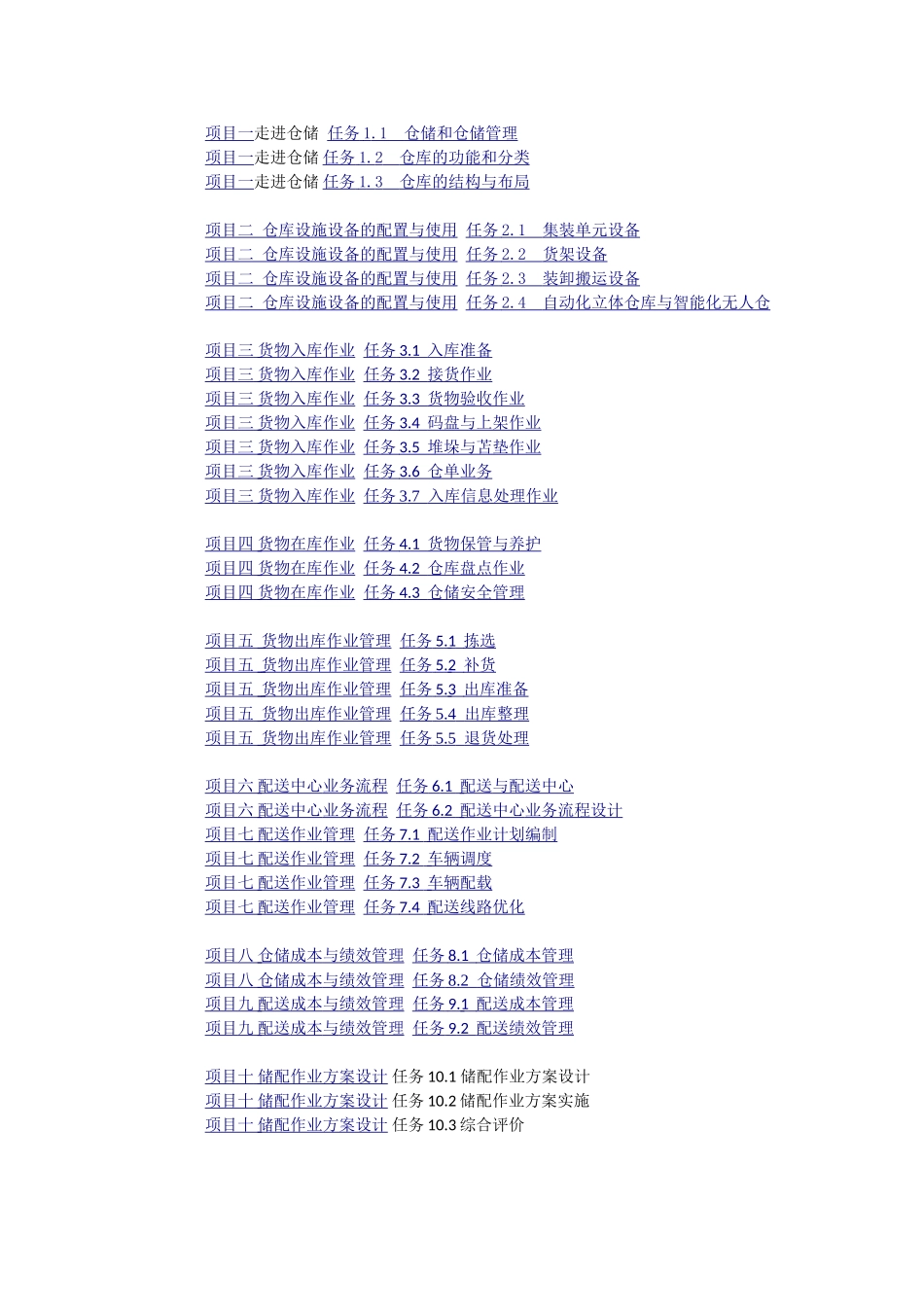 项目一走进仓储 任务 1.1　仓储和仓储管理
项目一走进仓储 任务 1.2　仓库的功能和分类
项目一走进仓储 任务 1.3　仓库的结构与布局

项目二 仓库设施设备的配置与使用 任务 2.1　集装单元设备
项目二 仓库设施设备的配置与使用 任务 2.2　货架设备
项目二 仓库设施设备的配置与使用 任务 2.3　装卸搬运设备
项目二 仓库设施设备的配置与使用 任务 2.4　自动化立体仓库与智能化无人仓

项目三 货物入库作业 任务 3.1 入库准备
项目三 货物入库作业 任务 3.2 接货作业
项目三 货物入库作业 任务 3.3 货物验收作业
项目三 货物入库作业 任务 3.4 码盘与上架作业
项目三 货物入库作业 任务 3.5 堆垛与苫垫作业
项目三 货物入库作业 任务 3.6 仓单业务
项目三 货物入库作业 任务 3.7 入库信息处理作业

项目四 货物在库作业 任务 4.1 货物保管与养护
项目四 货物在库作业 任务 4.2 仓库盘点作业
项目四 货物在库作业 任务 4.3 仓储安全管理

项目五 货物出库作业管理 任务 5.1 拣选
项目五 货物出库作业管理 任务 5.2 补货
项目五 货物出库作业管理 任务 5.3 出库准备
项目五 货物出库作业管理 任务 5.4 出库整理
项目五 货物出库作业管理 任务 5.5 退货处理

项目六 配送中心业务流程 任务 6.1 配送与配送中心
项目六 配送中心业务流程 任务 6.2 配送中心业务流程设计
项目七 配送作业管理 任务 7.1 配送作业计划编制
项目七 配送作业管理 任务 7.2 车辆调度
项目七 配送作业管理 任务 7.3 车辆配载
项目七 配送作业管理 任务 7.4 配送线路优化

项目八 仓储成本与绩效管理 任务 8.1 仓储成本管理
项目八 仓储成本与绩效管理 任务 8.2 仓储绩效管理
项目九 配送成本与绩效管理 任务 9.1 配送成本管理
项目九 配送成本与绩效管理 任务 9.2 配送绩效管理

项目十 储配作业方案设计 任务 10.1 储配作业方案设计
项目十 储配作业方案设计 任务 10.2 储配作业方案实施
项目十 储配作业方案设计 任务 10.3 综合评价